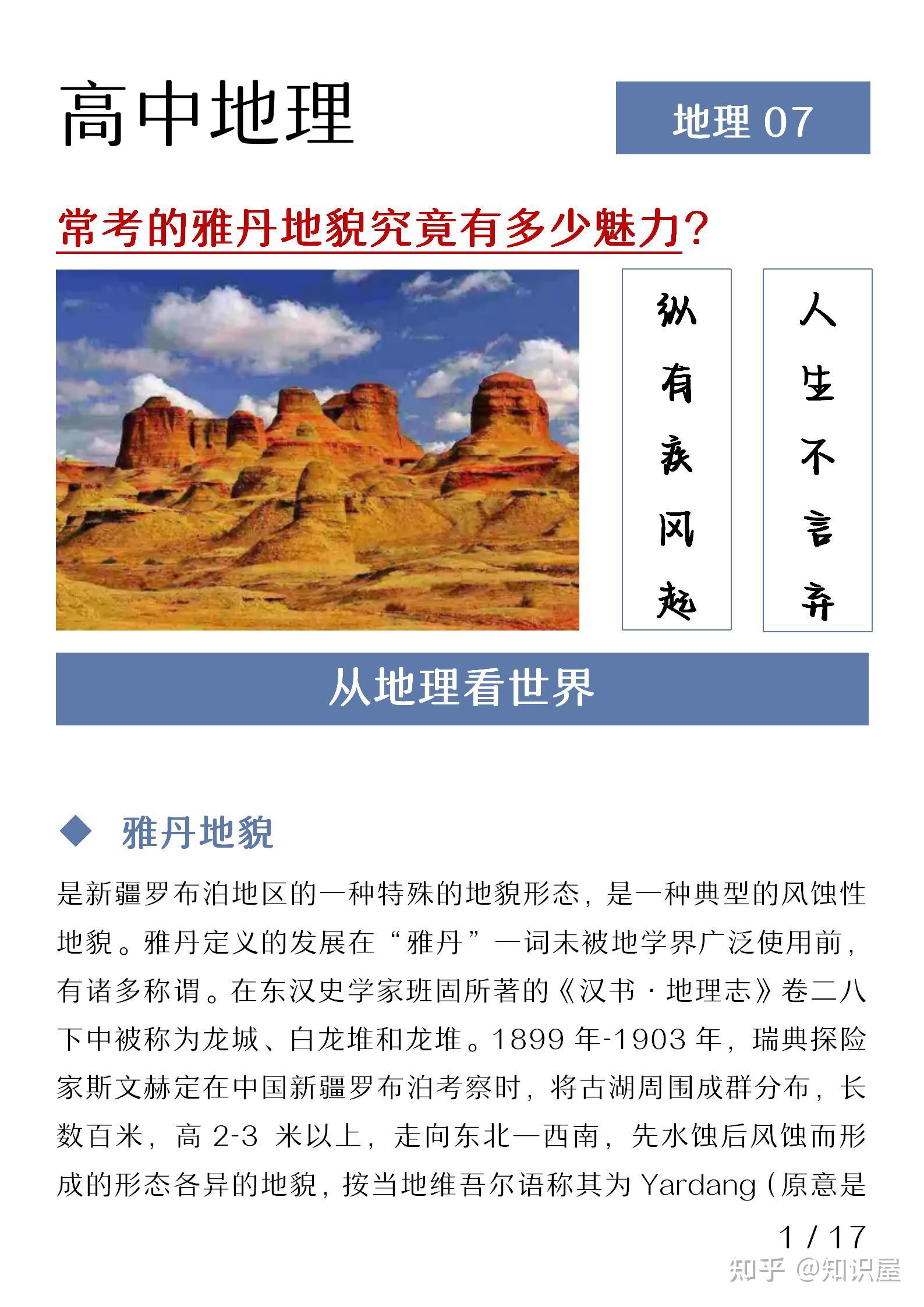 高中地理

地理 07

常考的雅丹地貌究竟有多少魅力?

纵有疾风起

人生不言弃

从地理看世界

◆ 雅丹地貌

是新疆罗布泊地区的一种特殊的地貌形态，是一种典型的风蚀性地貌。雅丹定义的发展在“雅丹”一词未被地学界广泛使用前，有诸多称谓。在东汉史学家班固所著的《汉书·地理志》卷二八下中被称为龙城、白龙堆和龙堆。1899 年-1903 年，瑞典探险家斯文赫定在中国新疆罗布泊考察时，将古湖周围成群分布，长数百米，高 2-3 米以上，走向东北—西南，先水蚀后风蚀而形成的形态各异的地貌，按当地维吾尔语称其为 Yardang（原意是

1 / 17

知乎 @知识屋